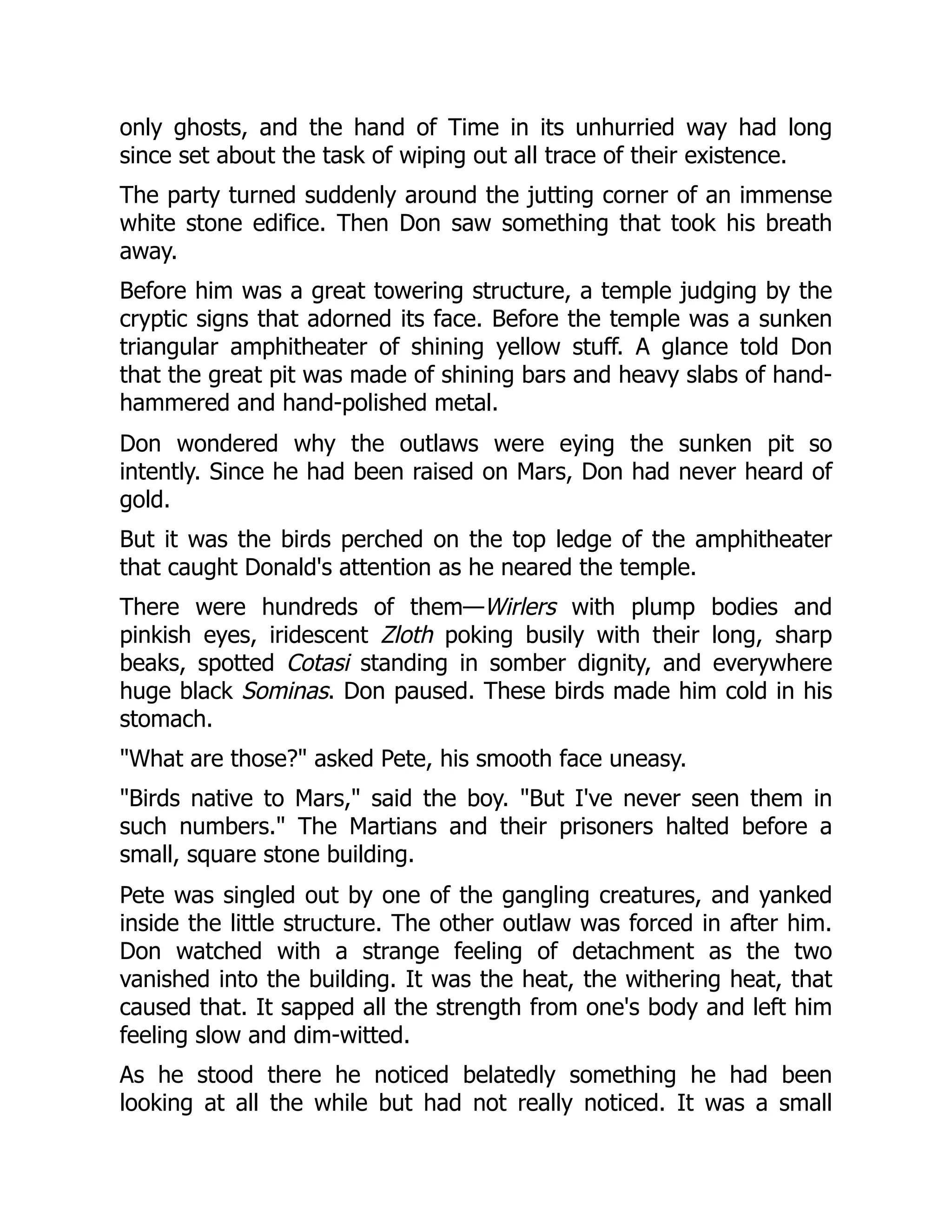 only ghosts, and the hand of Time in its unhurried way had long since set about the task of wiping out all trace of their existence.

The party turned suddenly around the jutting corner of an immense white stone edifice. Then Don saw something that took his breath away.

Before him was a great towering structure, a temple judging by the cryptic signs that adorned its face. Before the temple was a sunken triangular amphitheater of shining yellow stuff. A glance told Don that the great pit was made of shining bars and heavy slabs of hand-hammered and hand-polished metal.

Don wondered why the outlaws were eying the sunken pit so intently. Since he had been raised on Mars, Don had never heard of gold.

But it was the birds perched on the top ledge of the amphitheater that caught Donald's attention as he neared the temple.

There were hundreds of them—Wirlers with plump bodies and pinkish eyes, iridescent Zloth poking busily with their long, sharp beaks, spotted Cotasi standing in somber dignity, and everywhere huge black Sominas. Don paused. These birds made him cold in his stomach.

"What are those?" asked Pete, his smooth face uneasy.

"Birds native to Mars," said the boy. "But I've never seen them in such numbers." The Martians and their prisoners halted before a small, square stone building.

Pete was singled out by one of the gangling creatures, and yanked inside the little structure. The other outlaw was forced in after him. Don watched with a strange feeling of detachment as the two vanished into the building. It was the heat, the withering heat, that caused that. It sapped all the strength from one's body and left him feeling slow and dim-witted.

As he stood there he noticed belatedly something he had been looking at all the while but had not really noticed. It was a small